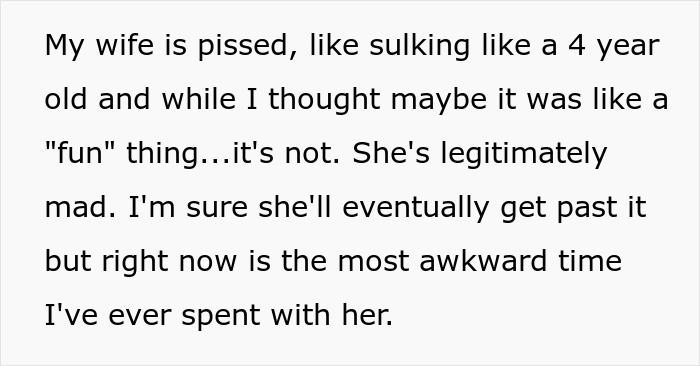 My wife is pissed, like sulking like a 4 year old and while I thought maybe it was like a "fun" thing...it's not. She's legitimately mad. I'm sure she'll eventually get past it but right now is the most awkward time I've ever spent with her.